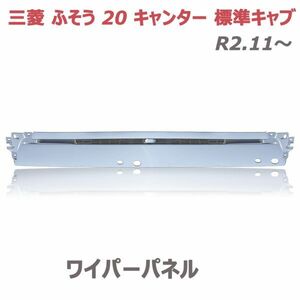 三菱 ふそう 20 キャンター 標準キャブ

R2.11～

ワイパーパネル